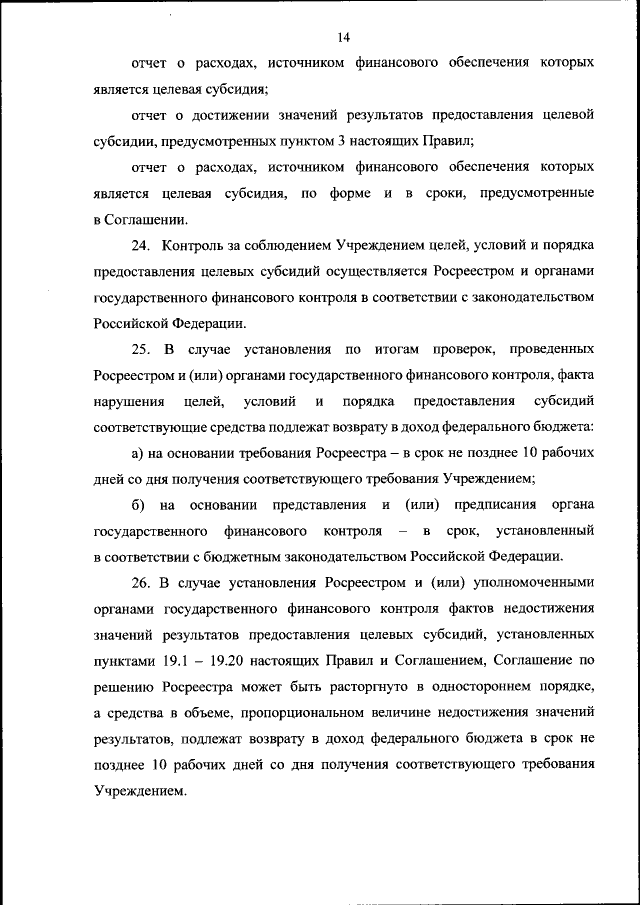 14

отчет о расходах, источником финансового обеспечения которых является целевая субсидия;

отчет о достижении значений результатов предоставления целевой субсидии, предусмотренных пунктом 3 настоящих Правил;

отчет о расходах, источником финансового обеспечения которых является целевая субсидия, по форме и в сроки, предусмотренные в Соглашении.

24. Контроль за соблюдением Учреждением целей, условий и порядка предоставления целевых субсидий осуществляется Росреестром и органами государственного финансового контроля в соответствии с законодательством Российской Федерации.

25. В случае установления по итогам проверок, проведенных Росреестром и (или) органами государственного финансового контроля, факта нарушения целей, условий и порядка предоставления субсидий соответствующие средства подлежат возврату в доход федерального бюджета:

а) на основании требования Росреестра – в срок не позднее 10 рабочих дней со дня получения соответствующего требования Учреждением;

б) на основании представления и (или) предписания органа государственного финансового контроля – в срок, установленный в соответствии с бюджетным законодательством Российской Федерации.

26. В случае установления Росреестром и (или) уполномоченными органами государственного финансового контроля фактов недостижения значений результатов предоставления целевых субсидий, установленных пунктами 19.1 – 19.20 настоящих Правил и Соглашением, Соглашение по решению Росреестра может быть расторгнуто в одностороннем порядке, а средства в объеме, пропорциональном величине недостижения значений результатов, подлежат возврату в доход федерального бюджета в срок не позднее 10 рабочих дней со дня получения соответствующего требования Учреждением.